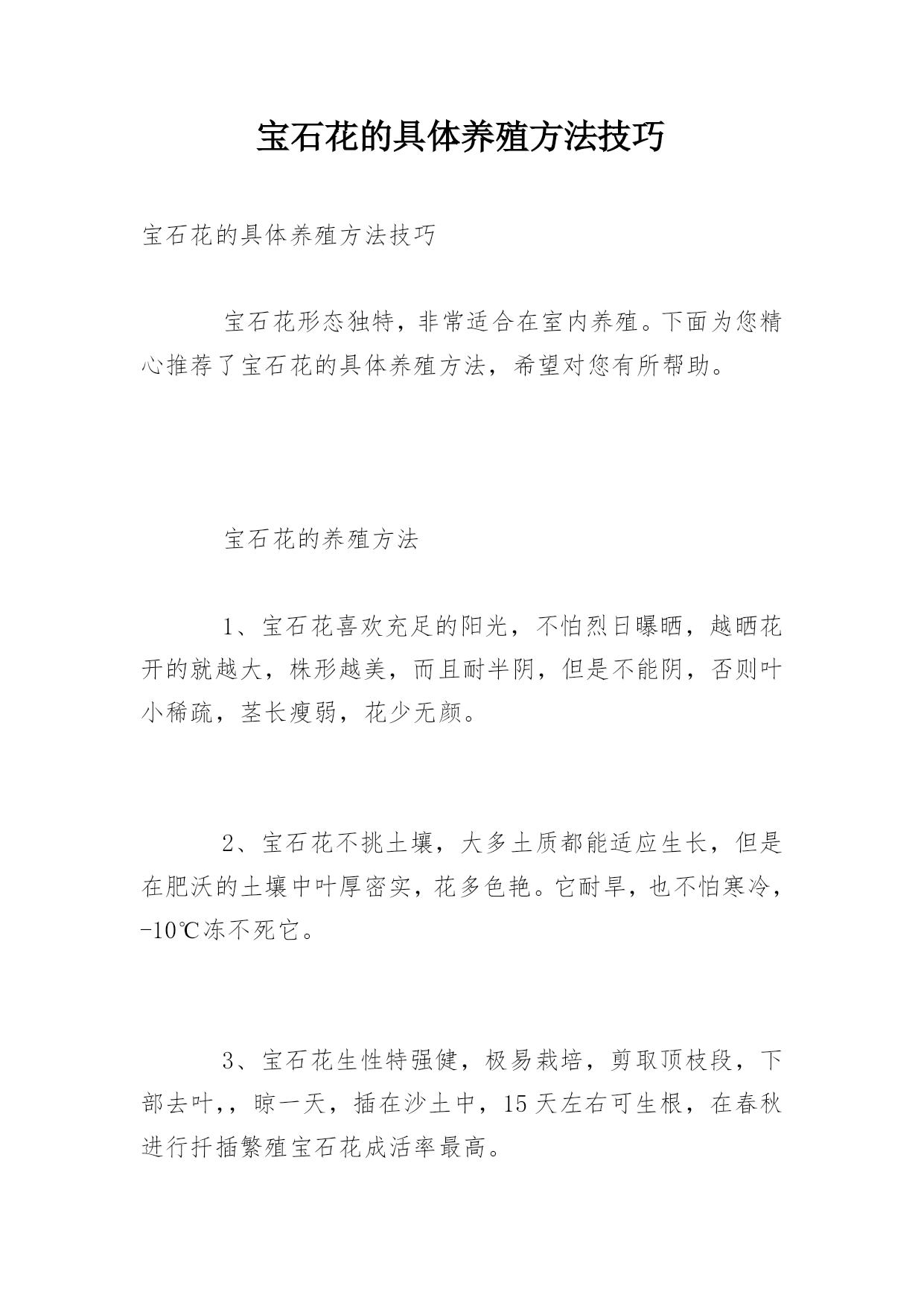 宝石花的具体养殖方法技巧

宝石花的具体养殖方法技巧

宝石花形态独特，非常适合在室内养殖。下面为您精心推荐了宝石花的具体养殖方法，希望对您有所帮助。

宝石花的养殖方法

1、宝石花喜欢充足的阳光，不怕烈日曝晒，越晒花开的就越大，株形越美，而且耐半阴，但是不能阴，否则叶小稀疏，茎长瘦弱，花少无颜。

2、宝石花不挑土壤，大多土质都能适应生长，但是在肥沃的土壤中叶厚密实，花多色艳。它耐旱，也不怕寒冷，-10℃冻不死它。

3、宝石花生性特强健，极易栽培，剪取顶枝段，下部去叶，，晾一天，插在沙土中，15天左右可生根，在春秋进行扦插繁殖宝石花成活率最高。